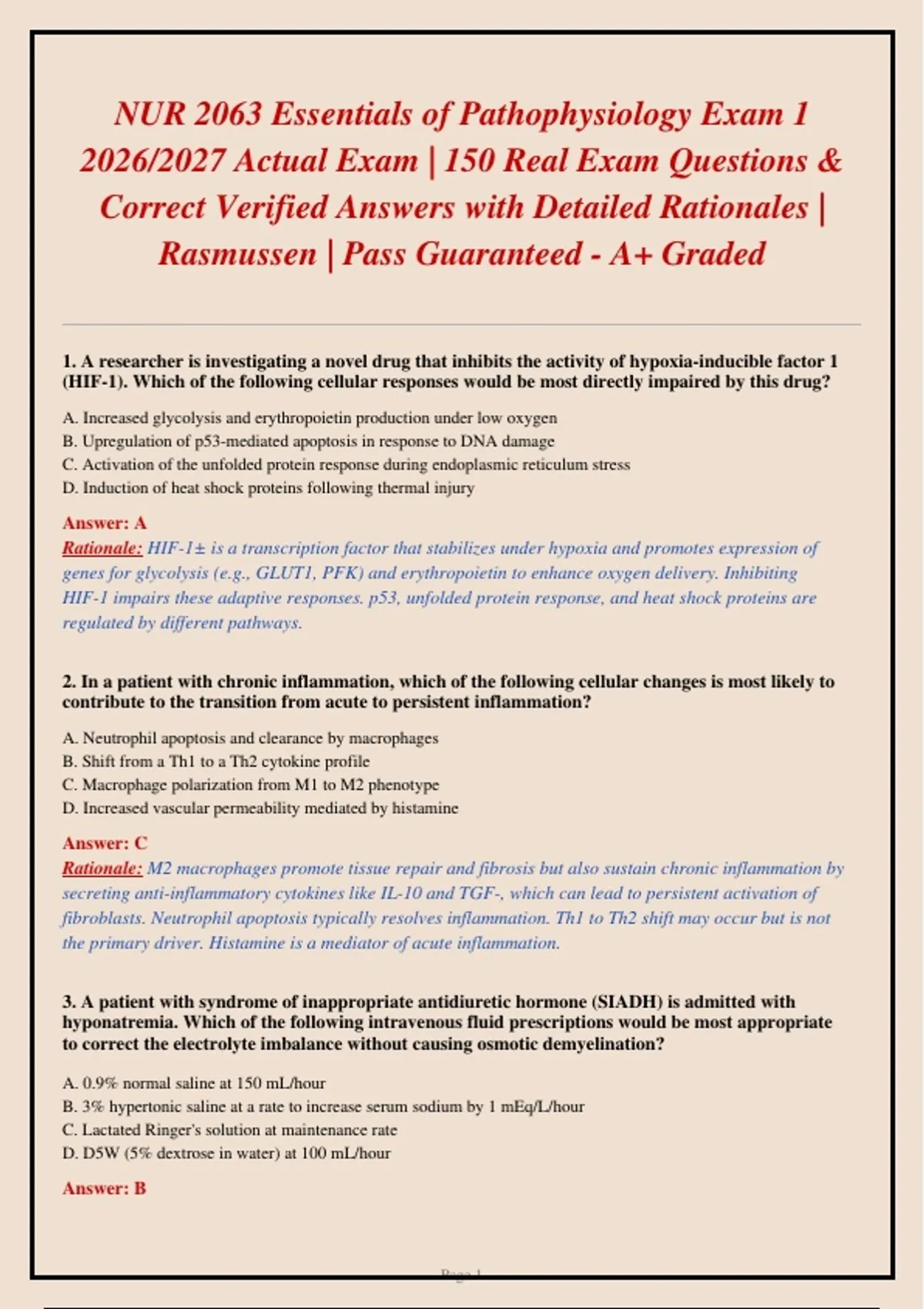 NUR 2063 Essentials of Pathophysiology Exam 1 2026/2027 Actual Exam | 150 Real Exam Questions & Correct Verified Answers with Detailed Rationales | Rasmussen | Pass Guaranteed - A+ Graded

1. A researcher is investigating a novel drug that inhibits the activity of hypoxia-inducible factor 1 (HIF-1). Which of the following cellular responses would be most directly impaired by this drug?

A. Increased glycolysis and erythropoietin production under low oxygen
B. Upregulation of p53-mediated apoptosis in response to DNA damage
C. Activation of the unfolded protein response during endoplasmic reticulum stress
D. Induction of heat shock proteins following thermal injury

Answer: A
Rationale: HIF-1± is a transcription factor that stabilizes under hypoxia and promotes expression of genes for glycolysis (e.g., GLUT1, PFK) and erythropoietin to enhance oxygen delivery. Inhibiting HIF-1 impairs these adaptive responses. p53, unfolded protein response, and heat shock proteins are regulated by different pathways.

2. In a patient with chronic inflammation, which of the following cellular changes is most likely to contribute to the transition from acute to persistent inflammation?

A. Neutrophil apoptosis and clearance by macrophages
B. Shift from a Th1 to a Th2 cytokine profile
C. Macrophage polarization from M1 to M2 phenotype
D. Increased vascular permeability mediated by histamine

Answer: C
Rationale: M2 macrophages promote tissue repair and fibrosis but also sustain chronic inflammation by secreting anti-inflammatory cytokines like IL-10 and TGF-, which can lead to persistent activation of fibroblasts. Neutrophil apoptosis typically resolves inflammation. Th1 to Th2 shift may occur but is not the primary driver. Histamine is a mediator of acute inflammation.

3. A patient with syndrome of inappropriate antidiuretic hormone (SIADH) is admitted with hyponatremia. Which of the following intravenous fluid prescriptions would be most appropriate to correct the electrolyte imbalance without causing osmotic demyelination?

A. 0.9% normal saline at 150 mL/hour
B. 3% hypertonic saline at a rate to increase serum sodium by 1 mEq/L/hour
C. Lactated Ringer's solution at maintenance rate
D. D5W (5% dextrose in water) at 100 mL/hour

Answer: B

Page 1